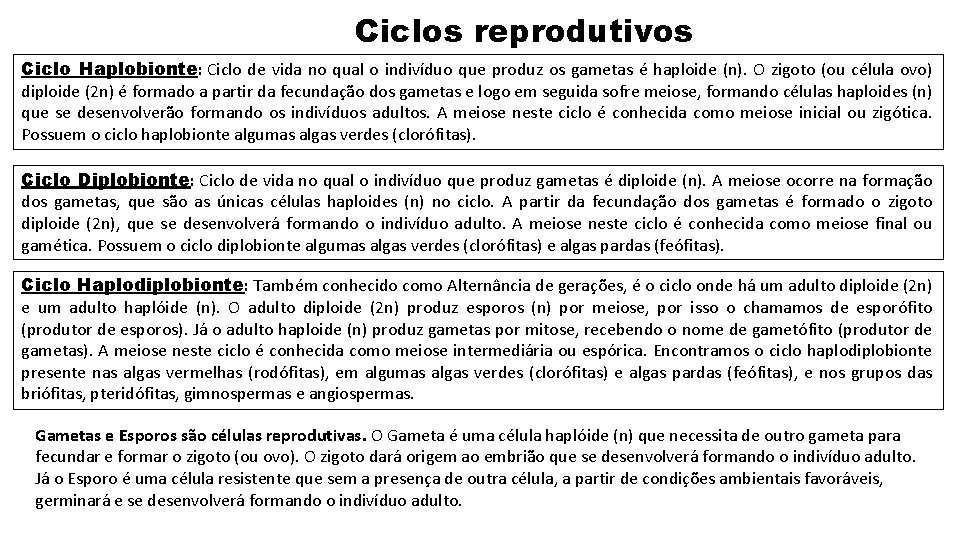 Ciclos reprodutivos

Ciclo Haplobionte: Ciclo de vida no qual o indivíduo que produz os gametas é haploide (n). O zigoto (ou célula ovo) diploide (2n) é formado a partir da fecundação dos gametas e logo em seguida sofre meiose, formando células haploides (n) que se desenvolverão formando os indivíduos adultos. A meiose neste ciclo é conhecida como meiose inicial ou zigótica. Possuem o ciclo haplobionte algumas algas verdes (clorófitas).

Ciclo Diplobionte: Ciclo de vida no qual o indivíduo que produz gametas é diploide (n). A meiose ocorre na formação dos gametas, que são as únicas células haploides (n) no ciclo. A partir da fecundação dos gametas é formado o zigoto diploide (2n), que se desenvolverá formando o indivíduo adulto. A meiose neste ciclo é conhecida como meiose final ou gamética. Possuem o ciclo diplobionte algumas algas verdes (clorófitas) e algas pardas (feófitas).

Ciclo Haplodiplobionte: Também conhecido como Alternância de gerações, é o ciclo onde há um adulto diploide (2n) e um adulto haplóide (n). O adulto diploide (2n) produz esporos (n) por meiose, por isso o chamamos de esporófito (produtor de esporos). Já o adulto haploide (n) produz gametas por mitose, recebendo o nome de gametófito (produtor de gametas). A meiose neste ciclo é conhecida como meiose intermediária ou espórica. Encontramos o ciclo haplodiplobionte presente nas algas vermelhas (rodófitas), em algumas algas verdes (clorófitas) e algas pardas (feófitas), e nos grupos das briófitas, pteridófitas, gimnospermas e angiospermas.

Gametas e Esporos são células reprodutivas. O Gameta é uma célula haplóide (n) que necessita de outro gameta para fecundar e formar o zigoto (ou ovo). O zigoto dará origem ao embrião que se desenvolverá formando o indivíduo adulto. Já o Esporo é uma célula resistente que sem a presença de outra célula, a partir de condições ambientais favoráveis, germinará e se desenvolverá formando o indivíduo adulto.